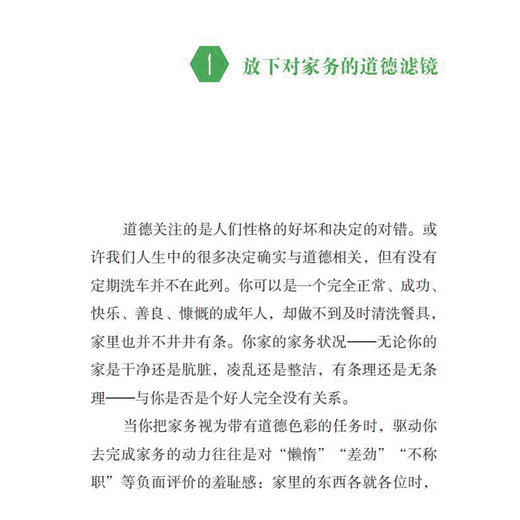 1 放下对家务的道德滤镜

道德关注的是人们性格的好坏和决定的对错。或许我们人生中的很多决定确实与道德相关，但有没有定期洗车并不在此列。你可以是一个完全正常、成功、快乐、善良、慷慨的成年人，却做不到及时清洗餐具，家里也并不井井有条。你家的家务状况——无论你的家是干净还是肮脏，凌乱还是整洁，有条理还是无条理——与你是否是个好人完全没有关系。

当你把家务视为带有道德色彩的任务时，驱动你去完成家务的动力往往是对“懒惰”“差劲”“不称职”等负面评价的羞耻感：家里的东西各就各位时，